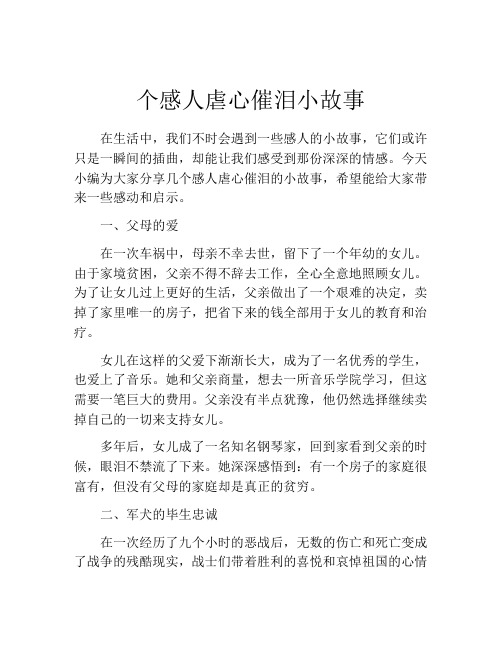 个感人虐心催泪小故事

在生活中，我们不时会遇到一些感人的小故事，它们或许只是一瞬间的插曲，却能让我们感受到那份深深的情感。今天小编为大家分享几个感人虐心催泪的小故事，希望能给大家带来一些感动和启示。

一、父母的爱

在一次车祸中，母亲不幸去世，留下了一个年幼的女儿。由于家境贫困，父亲不得不辞去工作，全心全意地照顾女儿。为了让女儿过上更好的生活，父亲做出了一个艰难的决定，卖掉了家里唯一的房子，把省下来的钱全部用于女儿的教育和治疗。

女儿在这样的父爱下渐渐长大，成为了一名优秀的学生，也爱上了音乐。她和父亲商量，想去一所音乐学院学习，但这需要一笔巨大的费用。父亲没有半点犹豫，他仍然选择继续卖掉自己的一切来支持女儿。

多年后，女儿成了一名知名钢琴家，回到家看到父亲的时候，眼泪不禁流了下来。她深深感悟到：有一个房子的家庭很富有，但没有父母的家庭却是真正的贫穷。

二、军犬的毕生忠诚

在一次经历了九个小时的恶战后，无数的伤亡和死亡变成了战争的残酷现实，战士们带着胜利的喜悦和哀悼祖国的心情